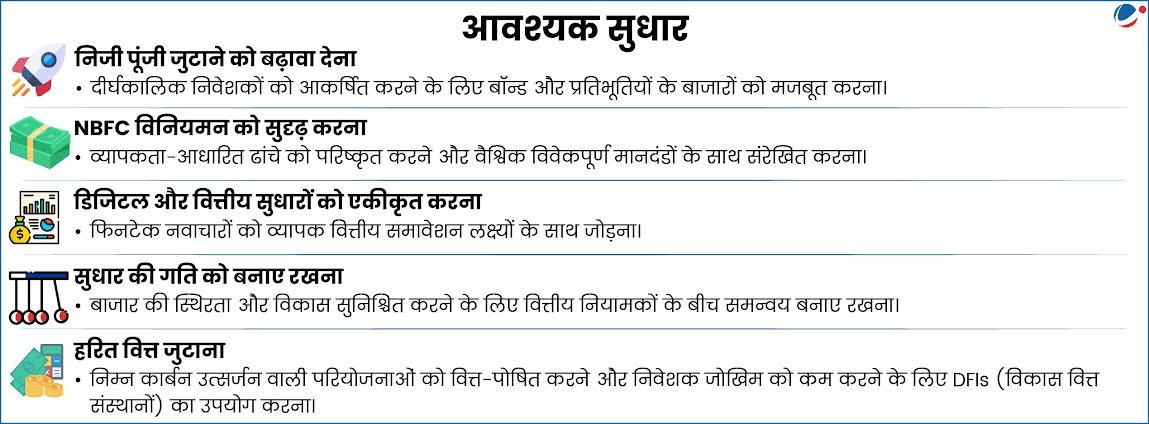 आवश्यक सुधार

निजी पूंजी जुटाने को बढ़ावा देना
• दीर्घकालिक निवेशकों को आकर्षित करने के लिए बॉन्ड और प्रतिभूतियों के बाजारों को मजबूत करना।

NBFC विनियमन को सुदृढ़ करना
• व्यापकता-आधारित ढांचे को परिष्कृत करने और वैश्विक विवेकपूर्ण मानदंडों के साथ संरेखित करना।

डिजिटल और वित्तीय सुधारों को एकीकृत करना
• फिनटेक नवाचारों को व्यापक वित्तीय समावेशन लक्ष्यों के साथ जोड़ना।

सुधार की गति को बनाए रखना
• बाजार की स्थिरता और विकास सुनिश्चित करने के लिए वित्तीय नियामकों के बीच समन्वय बनाए रखना।

हरित वित्त जुटाना
• निम्न कार्बन उत्सर्जन वाली परियोजनाओं को वित्त-पोषित करने और निवेशक जोखिम को कम करने के लिए DFIs (विकास वित्त संस्थानों) का उपयोग करना।